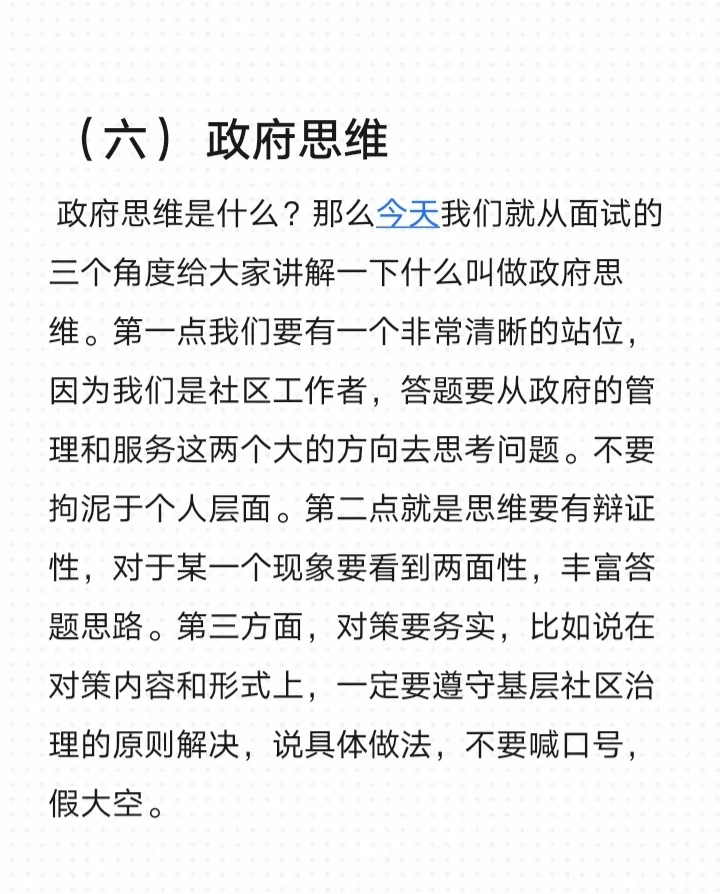 （六）政府思维

政府思维是什么？那么今天我们就从面试的三个角度给大家讲解一下什么叫做政府思维。第一点我们要有一个非常清晰的站位，因为我们是社区工作者，答题要从政府的管理和服务这两个大的方向去思考问题。不要拘泥于个人层面。第二点就是思维要有辩证性，对于某一个现象要看到两面性，丰富答题思路。第三方面，对策要务实，比如说在对策内容和形式上，一定要遵守基层社区治理的原则解决，说具体做法，不要喊口号，假大空。